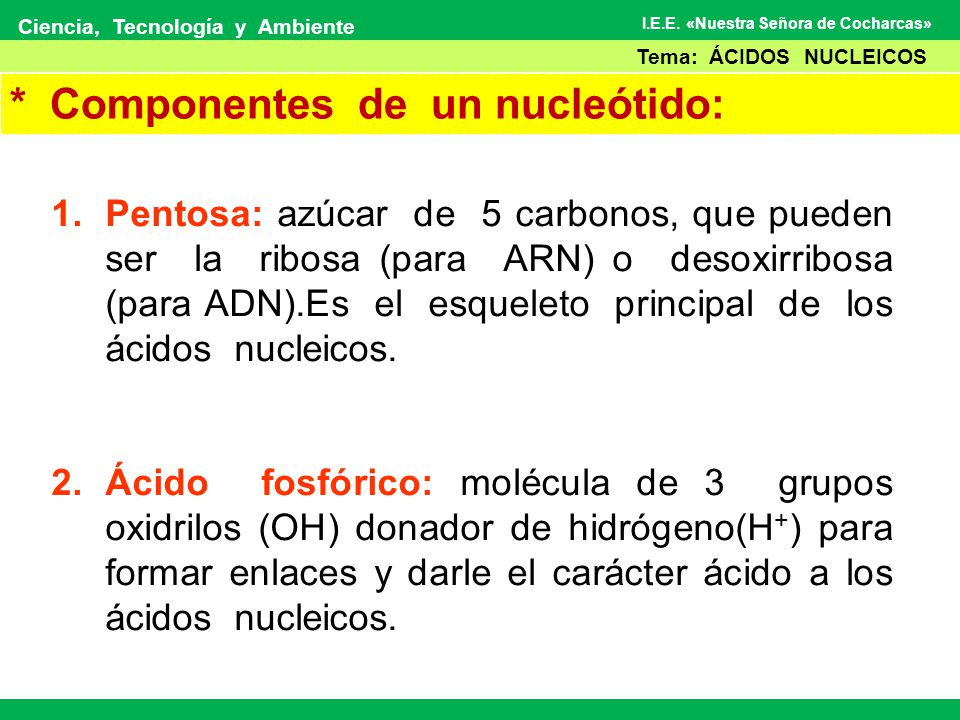 Ciencia, Tecnología y Ambiente

I.E.E. «Nuestra Señora de Cocharcas»

Tema: ÁCIDOS NUCLEICOS

* Componentes de un nucleótido:

1. Pentosa: azúcar de 5 carbonos, que pueden ser la ribosa (para ARN) o desoxirribosa (para ADN).Es el esqueleto principal de los ácidos nucleicos.

2. Ácido fosfórico: molécula de 3 grupos oxidrilos (OH) donador de hidrógeno($H^+$) para formar enlaces y darle el carácter ácido a los ácidos nucleicos.